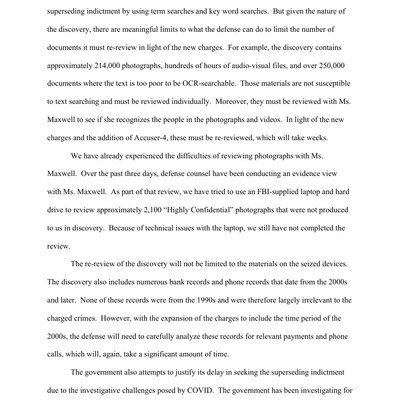 superseding indictment by using term searches and key word searches. But given the nature of the discovery, there are meaningful limits to what the defense can do to limit the number of documents it must re-review in light of the new charges. For example, the discovery contains approximately 214,000 photographs, hundreds of hours of audio-visual files, and over 250,000 documents where the text is too poor to be OCR-searchable. Those materials are not susceptible to text searching and must be reviewed individually. Moreover, they must be reviewed with Ms. Maxwell to see if she recognizes the people in the photographs and videos. In light of the new charges and the addition of Accuser-4, these must be re-reviewed, which will take weeks.

We have already experienced the difficulties of reviewing photographs with Ms. Maxwell. Over the past three days, defense counsel have been conducting an evidence view with Ms. Maxwell. As part of that review, we have tried to use an FBI-supplied laptop and hard drive to review approximately 2,100 "Highly Confidential" photographs that were not produced to us in discovery. Because of technical issues with the laptop, we still have not completed the review.

The re-review of the discovery will not be limited to the materials on the seized devices. The discovery also includes numerous bank records and phone records that date from the 2000s and later. None of these records were from the 1990s and were therefore largely irrelevant to the charged crimes. However, with the expansion of the charges to include the time period of the 2000s, the defense will need to carefully analyze these records for relevant payments and phone calls, which will, again, take a significant amount of time.

The government also attempts to justify its delay in seeking the superseding indictment due to the investigative challenges posed by COVID. The government has been investigating for